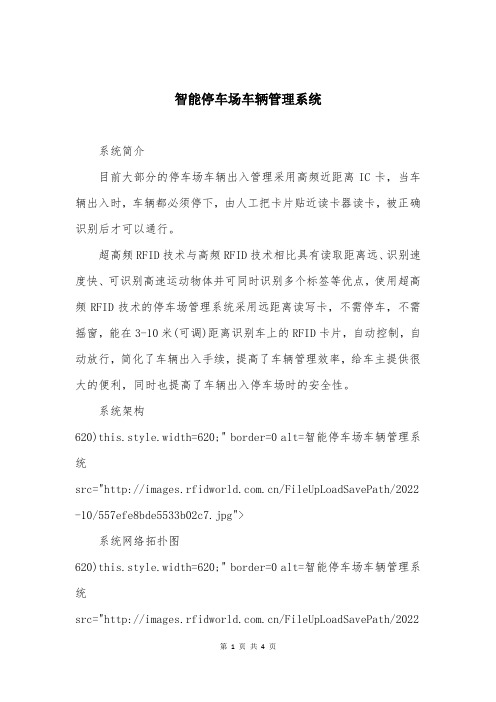 智能停车场车辆管理系统

系统简介

目前大部分的停车场车辆出入管理采用高频近距离 IC 卡，当车辆出入时，车辆都必须停下，由人工把卡片贴近读卡器读卡，被正确识别后才可以通行。

超高频 RFID 技术与高频 RFID 技术相比具有读取距离远、识别速度快、可识别高速运动物体并可同时识别多个标签等优点，使用超高频 RFID 技术的停车场管理系统采用远距离读写卡，不需停车，不需摇窗，能在 3-10 米(可调)距离识别车上的 RFID 卡片，自动控制，自动放行，简化了车辆出入手续，提高了车辆管理效率，给车主提供很大的便利，同时也提高了车辆出入停车场时的安全性。

系统架构

620)this.style.width=620;" border=0 alt=智能停车场车辆管理系统

src="http://images.rfidworld.com.cn/FileUpLoadSavePath/2022-10/557efe8bde5533b02c7.jpg">

系统网络拓扑图

620)this.style.width=620;" border=0 alt=智能停车场车辆管理系统

src="http://images.rfidworld.com.cn/FileUpLoadSavePath/2022

第 1 页 共 4 页